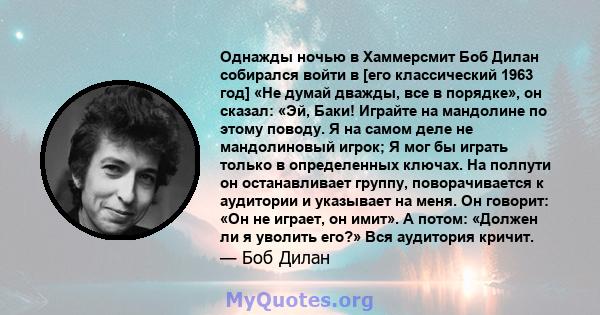 Однажды ночью в Хаммерсмит Боб Дилан собирался войти в [его классический 1963 год] «Не думай дважды, все в порядке», он сказал: «Эй, Баки! Играйте на мандолине по этому поводу. Я на самом деле не мандолиновый игрок; Я мог бы играть только в определенных ключах. На полпути он останавливает группу, поворачивается к аудитории и указывает на меня. Он говорит: «Он не играет, он имит». А потом: «Должен ли я уволить его?» Вся аудитория кричит.
— Боб Дилан

MyQuotes.org